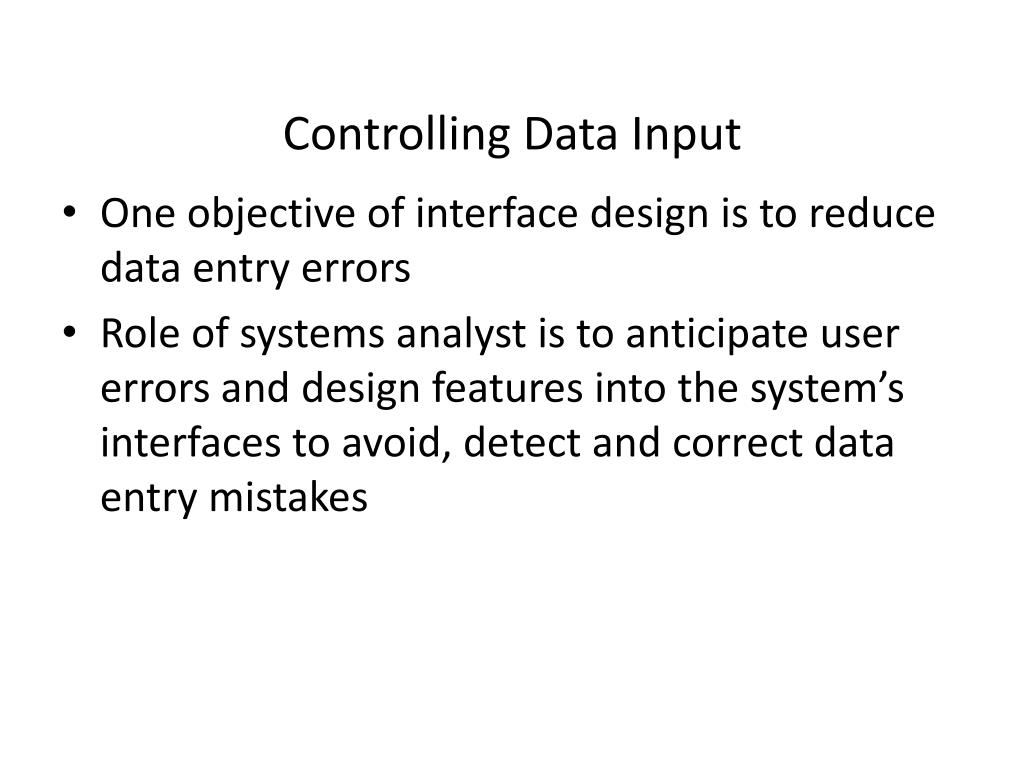 Controlling Data Input

• One objective of interface design is to reduce data entry errors
• Role of systems analyst is to anticipate user errors and design features into the system's interfaces to avoid, detect and correct data entry mistakes